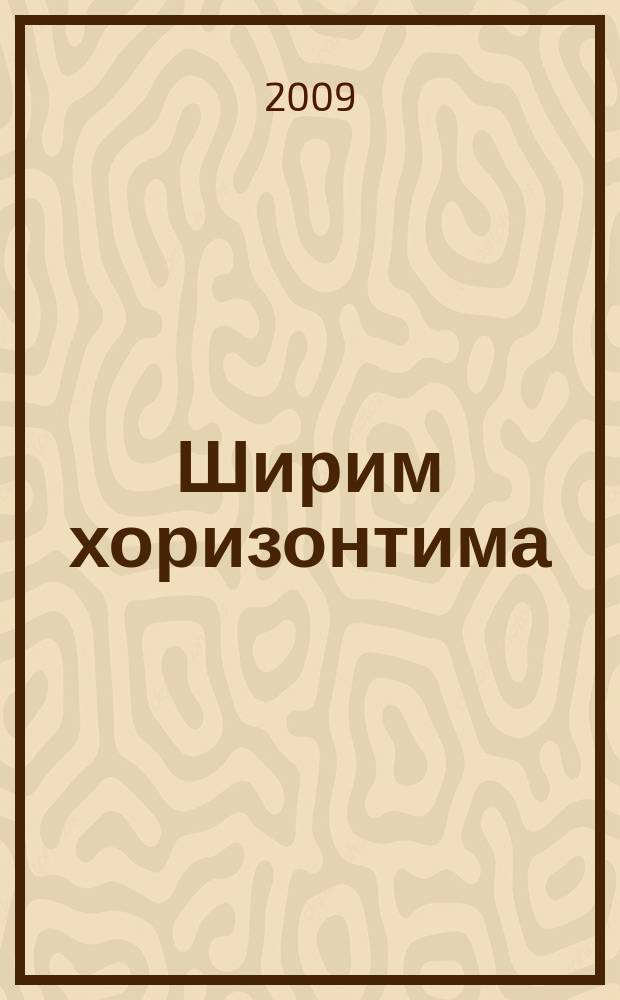 2009

Ширим хоризонтима